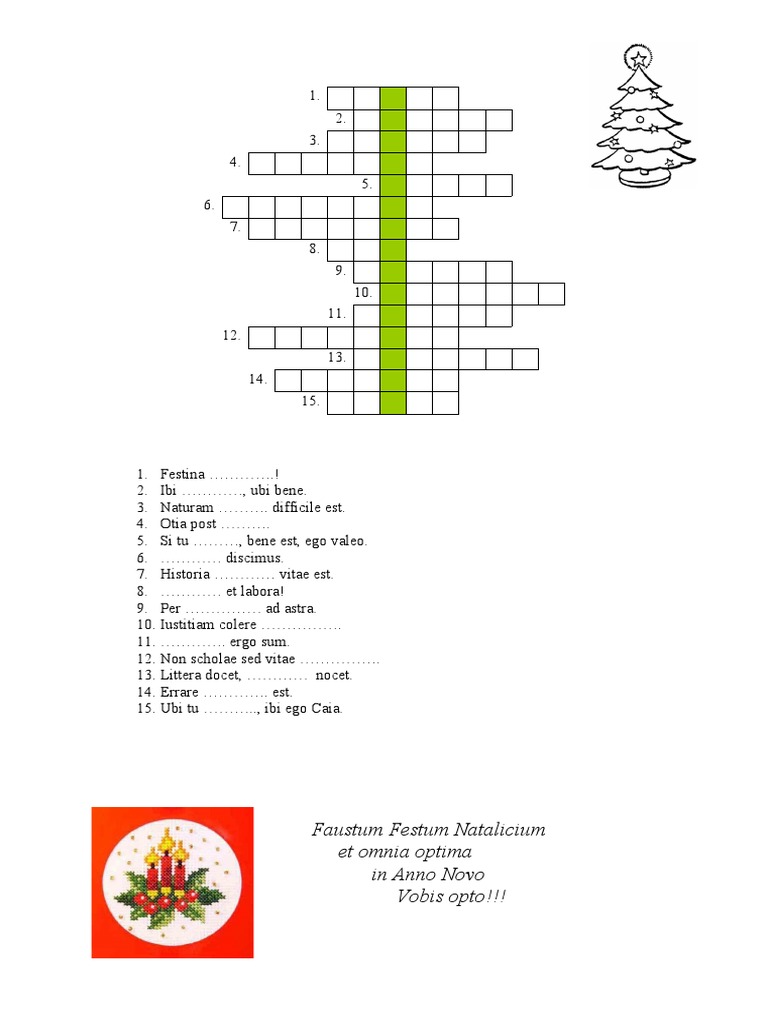 1.
2.
3.
4.
5.
6.
7.
8.
9.
10.
11.
12.
13.
14.
15.

1. Festina ………….!
2. Ibi …………, ubi bene.
3. Naturam ………. difficile est.
4. Otia post ……….
5. Si tu ………, bene est, ego valeo.
6. ………… discimus.
7. Historia ………… vitae est.
8. ………… et labora!
9. Per …………… ad astra.
10. Iustitiam colere …………….
11. …………. ergo sum.
12. Non scholae sed vitae …………….
13. Littera docet, ………… nocet.
14. Errare …………. est.
15. Ubi tu ……….., ibi ego Caia.

Faustum Festum Natalicium
et omnia optima
in Anno Novo
Vobis opto!!!